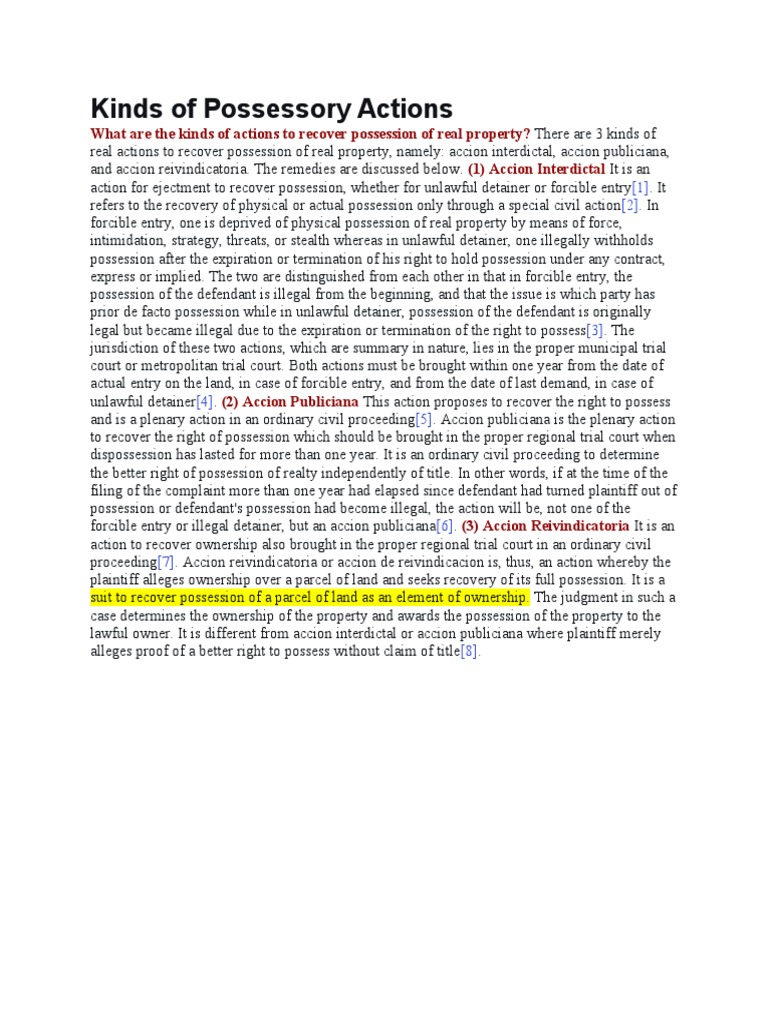 Kinds of Possessory Actions

What are the kinds of actions to recover possession of real property? There are 3 kinds of real actions to recover possession of real property, namely: accion interdictal, accion publiciana, and accion reivindicatoria. The remedies are discussed below. (1) Accion Interdictal It is an action for ejectment to recover possession, whether for unlawful detainer or forcible entry[1]. It refers to the recovery of physical or actual possession only through a special civil action[2]. In forcible entry, one is deprived of physical possession of real property by means of force, intimidation, strategy, threats, or stealth whereas in unlawful detainer, one illegally withholds possession after the expiration or termination of his right to hold possession under any contract, express or implied. The two are distinguished from each other in that in forcible entry, the possession of the defendant is illegal from the beginning, and that the issue is which party has prior de facto possession while in unlawful detainer, possession of the defendant is originally legal but became illegal due to the expiration or termination of the right to possess[3]. The jurisdiction of these two actions, which are summary in nature, lies in the proper municipal trial court or metropolitan trial court. Both actions must be brought within one year from the date of actual entry on the land, in case of forcible entry, and from the date of last demand, in case of unlawful detainer[4]. (2) Accion Publiciana This action proposes to recover the right to possess and is a plenary action in an ordinary civil proceeding[5]. Accion publiciana is the plenary action to recover the right of possession which should be brought in the proper regional trial court when dispossession has lasted for more than one year. It is an ordinary civil proceeding to determine the better right of possession of realty independently of title. In other words, if at the time of the filing of the complaint more than one year had elapsed since defendant had turned plaintiff out of possession or defendant's possession had become illegal, the action will be, not one of the forcible entry or illegal detainer, but an accion publiciana[6]. (3) Accion Reivindicatoria It is an action to recover ownership also brought in the proper regional trial court in an ordinary civil proceeding[7]. Accion reivindicatoria or accion de reivindicacion is, thus, an action whereby the plaintiff alleges ownership over a parcel of land and seeks recovery of its full possession. It is a suit to recover possession of a parcel of land as an element of ownership. The judgment in such a case determines the ownership of the property and awards the possession of the property to the lawful owner. It is different from accion interdictal or accion publiciana where plaintiff merely alleges proof of a better right to possess without claim of title[8].